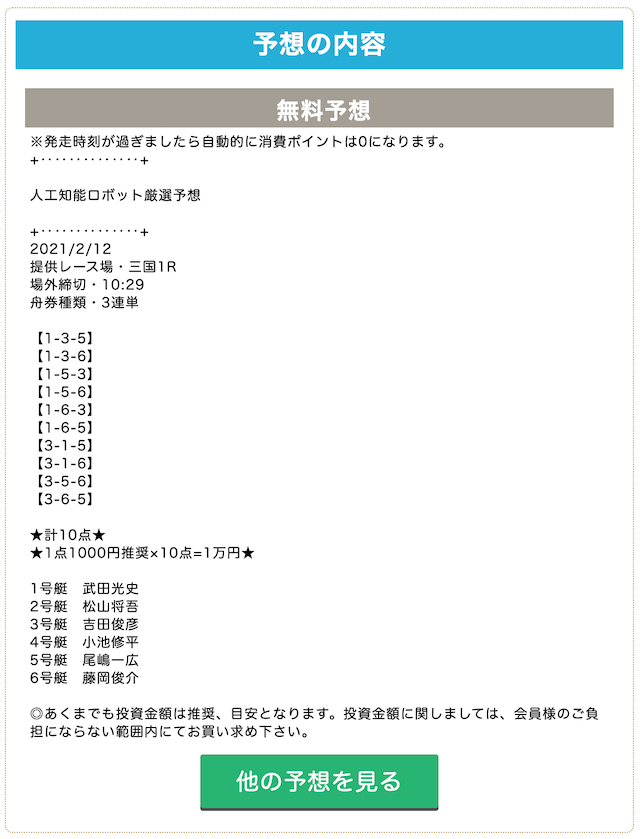 予想の内容

無料予想

※発走時刻が過ぎましたら自動的に消費ポイントは0になります。
+･････････････+

人工知能ロボット厳選予想

+･････････････+
2021/2/12
提供レース場・三国1R
場外締切・10:29
舟券種類・3連単

【1-3-5】
【1-3-6】
【1-5-3】
【1-5-6】
【1-6-3】
【1-6-5】
【3-1-5】
【3-1-6】
【3-5-6】
【3-6-5】

★計10点★
★1点1000円推奨×10点=1万円★

1号艇　武田光史
2号艇　松山将吾
3号艇　吉田俊彦
4号艇　小池修平
5号艇　尾嶋一広
6号艇　藤岡俊介

◎あくまでも投資金額は推奨、目安となります。投資金額に関しましては、会員様のご負担にならない範囲内にてお買い求め下さい。

他の予想を見る